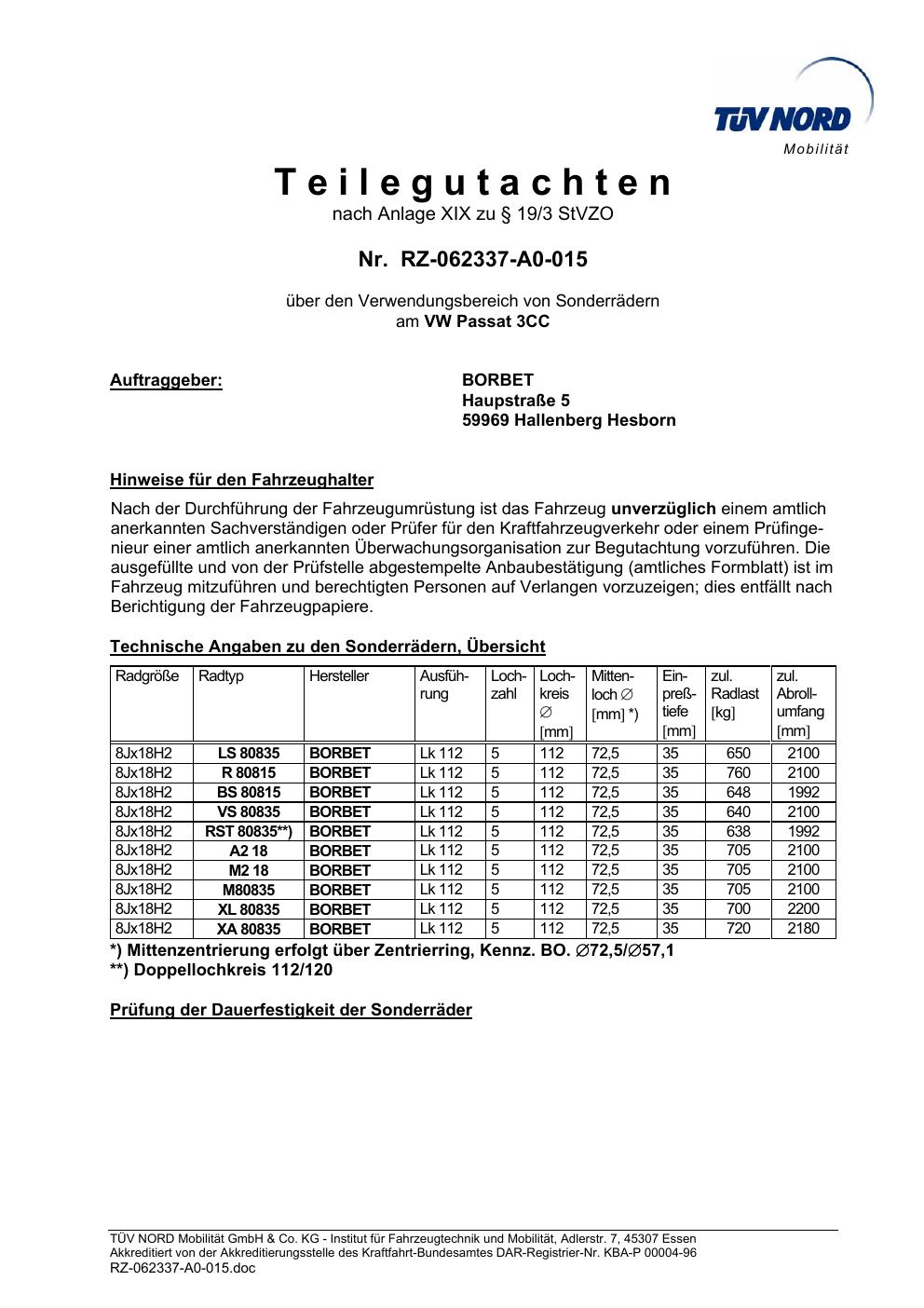 TÜV NORD
Mobilität

Teilegutachten
nach Anlage XIX zu § 19/3 StVZO

Nr. RZ-062337-A0-015

über den Verwendungsbereich von Sonderrädern
am VW Passat 3CC

Auftraggeber:

BORBET
Haupstraße 5
59969 Hallenberg Hesborn

Hinweise für den Fahrzeughalter

Nach der Durchführung der Fahrzeugumrüstung ist das Fahrzeug unverzüglich einem amtlich anerkannten Sachverständigen oder Prüfer für den Kraftfahrzeugverkehr oder einem Prüfingenieur einer amtlich anerkannten Überwachungsorganisation zur Begutachtung vorzuführen. Die ausgefüllte und von der Prüfstelle abgestempelte Anbaubestätigung (amtliches Formblatt) ist im Fahrzeug mitzuführen und berechtigten Personen auf Verlangen vorzuzeigen; dies entfällt nach Berichtigung der Fahrzeugpapiere.

Technische Angaben zu den Sonderrädern, Übersicht

| Radgröße | Radtyp | Hersteller | Ausführung | Lochzahl | Lochkreis ∅ [mm] | Mittenloch ∅ [mm] *) | Einpreßtiefe [mm] | zul. Radlast [kg] | zul. Abrollumfang [mm] |
|---|---|---|---|---|---|---|---|---|---|
| 8Jx18H2 | LS 80835 | BORBET | Lk 112 | 5 | 112 | 72,5 | 35 | 650 | 2100 |
| 8Jx18H2 | R 80815 | BORBET | Lk 112 | 5 | 112 | 72,5 | 35 | 760 | 2100 |
| 8Jx18H2 | BS 80815 | BORBET | Lk 112 | 5 | 112 | 72,5 | 35 | 648 | 1992 |
| 8Jx18H2 | VS 80835 | BORBET | Lk 112 | 5 | 112 | 72,5 | 35 | 640 | 2100 |
| 8Jx18H2 | RST 80835**) | BORBET | Lk 112 | 5 | 112 | 72,5 | 35 | 638 | 1992 |
| 8Jx18H2 | A2 18 | BORBET | Lk 112 | 5 | 112 | 72,5 | 35 | 705 | 2100 |
| 8Jx18H2 | M2 18 | BORBET | Lk 112 | 5 | 112 | 72,5 | 35 | 705 | 2100 |
| 8Jx18H2 | M80835 | BORBET | Lk 112 | 5 | 112 | 72,5 | 35 | 705 | 2100 |
| 8Jx18H2 | XL 80835 | BORBET | Lk 112 | 5 | 112 | 72,5 | 35 | 700 | 2200 |
| 8Jx18H2 | XA 80835 | BORBET | Lk 112 | 5 | 112 | 72,5 | 35 | 720 | 2180 |

*) Mittenzentrierung erfolgt über Zentrierring, Kennz. BO. ∅72,5/∅57,1
**) Doppellochkreis 112/120

Prüfung der Dauerfestigkeit der Sonderräder

TÜV NORD Mobilität GmbH & Co. KG - Institut für Fahrzeugtechnik und Mobilität, Adlerstr. 7, 45307 Essen
Akkreditiert von der Akkreditierungsstelle des Kraftfahrt-Bundesamtes DAR-Registrier-Nr. KBA-P 00004-96
RZ-062337-A0-015.doc